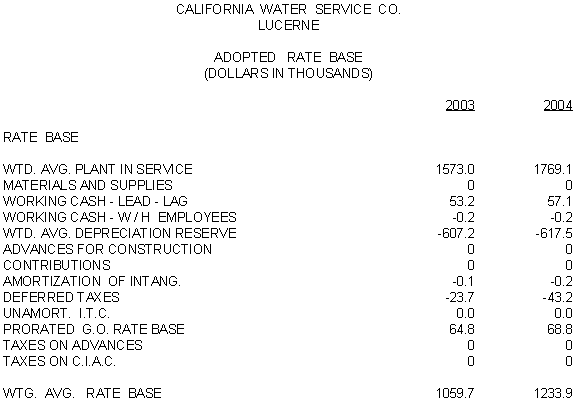 CALIFORNIA WATER SERVICE CO.
LUCERNE

ADOPTED RATE BASE
(DOLLARS IN THOUSANDS)

| | 2003 | 2004 |
|---|---|---|
| RATE BASE | | |
| WTD. AVG. PLANT IN SERVICE | 1573.0 | 1769.1 |
| MATERIALS AND SUPPLIES | 0 | 0 |
| WORKING CASH - LEAD - LAG | 53.2 | 57.1 |
| WORKING CASH - W / H EMPLOYEES | -0.2 | -0.2 |
| WTD. AVG. DEPRECIATION RESERVE | -607.2 | -617.5 |
| ADVANCES FOR CONSTRUCTION | 0 | 0 |
| CONTRIBUTIONS | 0 | 0 |
| AMORTIZATION OF INTANG. | -0.1 | -0.2 |
| DEFERRED TAXES | -23.7 | -43.2 |
| UNAMORT. I.T.C. | 0.0 | 0.0 |
| PRORATED G.O. RATE BASE | 64.8 | 68.8 |
| TAXES ON ADVANCES | 0 | 0 |
| TAXES ON C.I.A.C. | 0 | 0 |
| WTG. AVG. RATE BASE | 1059.7 | 1233.9 |